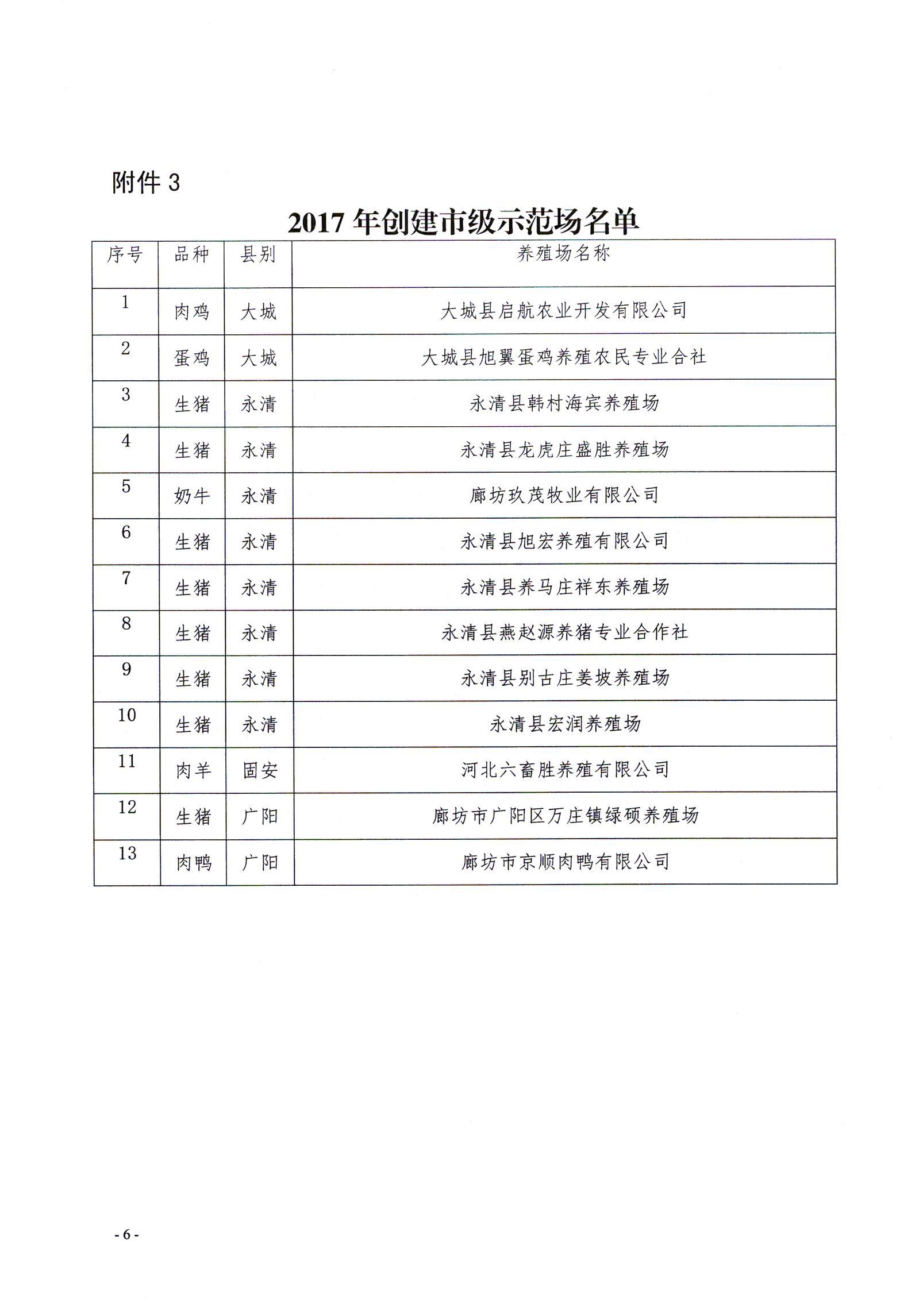 附件 3

2017 年创建市级示范场名单

| 序号 | 品种 | 县别 | 养殖场名称 |
|---|---|---|---|
| 1 | 肉鸡 | 大城 | 大城县启航农业开发有限公司 |
| 2 | 蛋鸡 | 大城 | 大城县旭翼蛋鸡养殖农民专业合社 |
| 3 | 生猪 | 永清 | 永清县韩村海宾养殖场 |
| 4 | 生猪 | 永清 | 永清县龙虎庄盛胜养殖场 |
| 5 | 奶牛 | 永清 | 廊坊玖茂牧业有限公司 |
| 6 | 生猪 | 永清 | 永清县旭宏养殖有限公司 |
| 7 | 生猪 | 永清 | 永清县养马庄祥东养殖场 |
| 8 | 生猪 | 永清 | 永清县燕赵源养猪专业合作社 |
| 9 | 生猪 | 永清 | 永清县别古庄姜坡养殖场 |
| 10 | 生猪 | 永清 | 永清县宏润养殖场 |
| 11 | 肉羊 | 固安 | 河北六畜胜养殖有限公司 |
| 12 | 生猪 | 广阳 | 廊坊市广阳区万庄镇绿硕养殖场 |
| 13 | 肉鸭 | 广阳 | 廊坊市京顺肉鸭有限公司 |

- 6 -